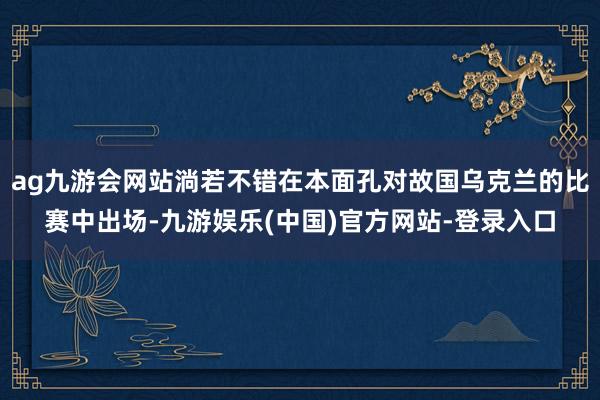 ag九游会网站淌若不错在本面孔对故国乌克兰的比赛中出场-九游娱乐(中国)官方网站-登录入口